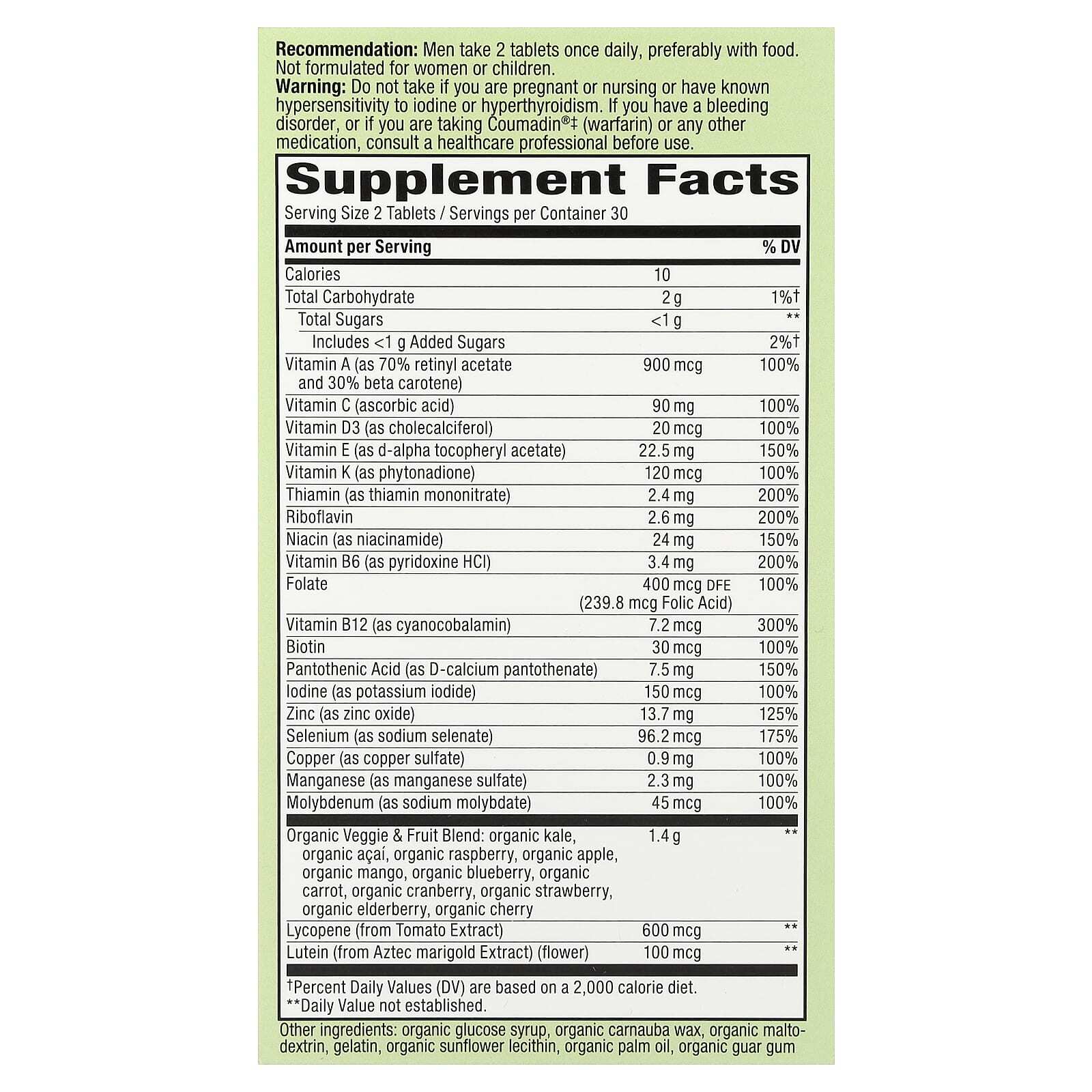 Recommendation: Men take 2 tablets once daily, preferably with food. Not formulated for women or children.

Warning: Do not take if you are pregnant or nursing or have known hypersensitivity to iodine or hyperthyroidism. If you have a bleeding disorder, or if you are taking Coumadin®‡ (warfarin) or any other medication, consult a healthcare professional before use.

Supplement Facts

Serving Size 2 Tablets / Servings per Container 30

| Amount per Serving | | % DV |
|---|---|---|
| Calories | 10 | |
| Total Carbohydrate | 2 g | 1%† |
| Total Sugars | <1 g | ** |
| Includes <1 g Added Sugars | | 2%† |
| Vitamin A (as 70% retinyl acetate and 30% beta carotene) | 900 mcg | 100% |
| Vitamin C (ascorbic acid) | 90 mg | 100% |
| Vitamin D3 (as cholecalciferol) | 20 mcg | 100% |
| Vitamin E (as d-alpha tocopheryl acetate) | 22.5 mg | 150% |
| Vitamin K (as phytonadione) | 120 mcg | 100% |
| Thiamin (as thiamin mononitrate) | 2.4 mg | 200% |
| Riboflavin | 2.6 mg | 200% |
| Niacin (as niacinamide) | 24 mg | 150% |
| Vitamin B6 (as pyridoxine HCl) | 3.4 mg | 200% |
| Folate | 400 mcg DFE (239.8 mcg Folic Acid) | 100% |
| Vitamin B12 (as cyanocobalamin) | 7.2 mcg | 300% |
| Biotin | 30 mcg | 100% |
| Pantothenic Acid (as D-calcium pantothenate) | 7.5 mg | 150% |
| Iodine (as potassium iodide) | 150 mcg | 100% |
| Zinc (as zinc oxide) | 13.7 mg | 125% |
| Selenium (as sodium selenate) | 96.2 mcg | 175% |
| Copper (as copper sulfate) | 0.9 mg | 100% |
| Manganese (as manganese sulfate) | 2.3 mg | 100% |
| Molybdenum (as sodium molybdate) | 45 mcg | 100% |
| Organic Veggie & Fruit Blend: organic kale, organic açaí, organic raspberry, organic apple, organic mango, organic blueberry, organic carrot, organic cranberry, organic strawberry, organic elderberry, organic cherry | 1.4 g | ** |
| Lycopene (from Tomato Extract) | 600 mcg | ** |
| Lutein (from Aztec marigold Extract) (flower) | 100 mcg | ** |

†Percent Daily Values (DV) are based on a 2,000 calorie diet.
**Daily Value not established.

Other ingredients: organic glucose syrup, organic carnauba wax, organic maltodextrin, gelatin, organic sunflower lecithin, organic palm oil, organic guar gum